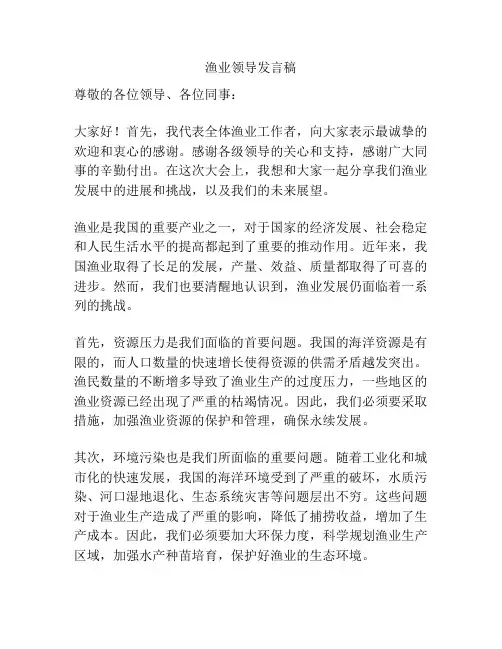 渔业领导发言稿

尊敬的各位领导、各位同事：

大家好！首先，我代表全体渔业工作者，向大家表示最诚挚的欢迎和衷心的感谢。感谢各级领导的关心和支持，感谢广大同事的辛勤付出。在这次大会上，我想和大家一起分享我们渔业发展中的进展和挑战，以及我们的未来展望。

渔业是我国的重要产业之一，对于国家的经济发展、社会稳定和人民生活水平的提高都起到了重要的推动作用。近年来，我国渔业取得了长足的发展，产量、效益、质量都取得了可喜的进步。然而，我们也要清醒地认识到，渔业发展仍面临着一系列的挑战。

首先，资源压力是我们面临的首要问题。我国的海洋资源是有限的，而人口数量的快速增长使得资源的供需矛盾越发突出。渔民数量的不断增多导致了渔业生产的过度压力，一些地区的渔业资源已经出现了严重的枯竭情况。因此，我们必须要采取措施，加强渔业资源的保护和管理，确保永续发展。

其次，环境污染也是我们所面临的重要问题。随着工业化和城市化的快速发展，我国的海洋环境受到了严重的破坏，水质污染、河口湿地退化、生态系统灾害等问题层出不穷。这些问题对于渔业生产造成了严重的影响，降低了捕捞收益，增加了生产成本。因此，我们必须要加大环保力度，科学规划渔业生产区域，加强水产种苗培育，保护好渔业的生态环境。